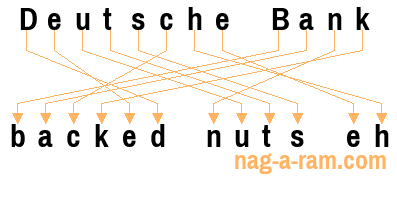 Deutsche Bank

backed nuts eh

nag-a-ram.com